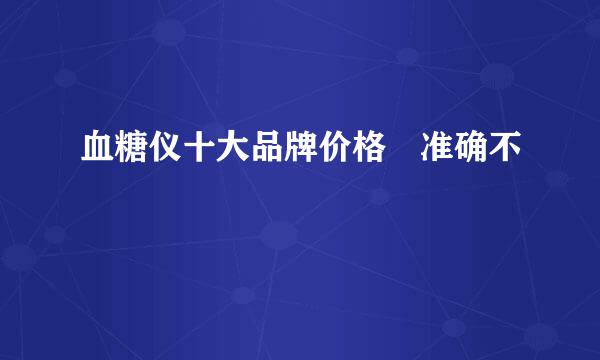 血糖仪十大品牌价格　准确不